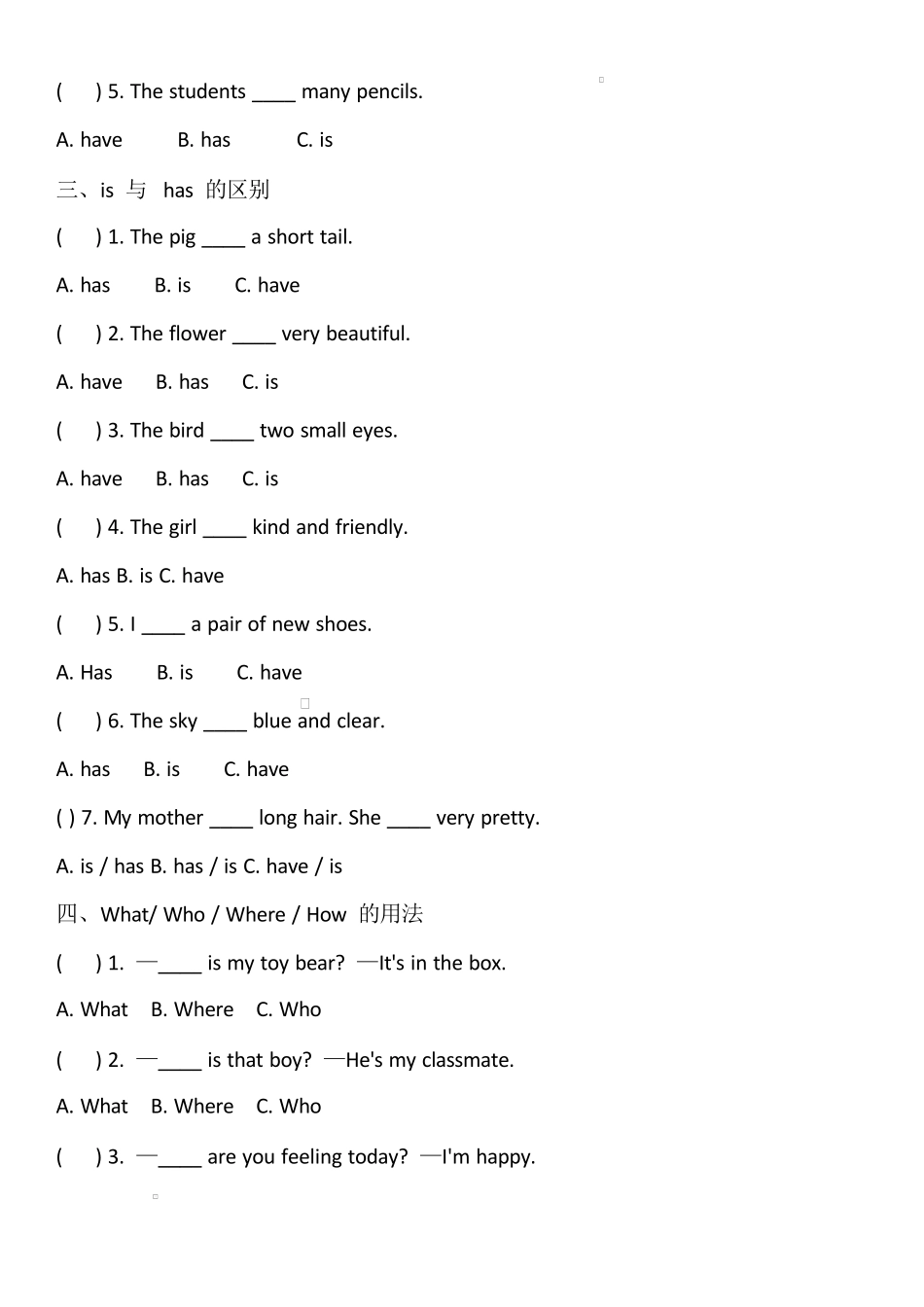 (　　) 5. The students ____ many pencils.

A. have　　B. has　　C. is

三、is 与 has 的区别

(　　) 1. The pig ____ a short tail.

A. has　　B. is　　C. have

(　　) 2. The flower ____ very beautiful.

A. have　　B. has　　C. is

(　　) 3. The bird ____ two small eyes.

A. have　　B. has　　C. is

(　　) 4. The girl ____ kind and friendly.

A. has B. is C. have

(　　) 5. I ____ a pair of new shoes.

A. Has　　B. is　　C. have

(　　) 6. The sky ____ blue and clear.

A. has　　B. is　　C. have

( ) 7. My mother ____ long hair. She ____ very pretty.

A. is / has B. has / is C. have / is

四、What/ Who / Where / How 的用法

(　　) 1. —____ is my toy bear? —It's in the box.

A. What　B. Where　C. Who

(　　) 2. —____ is that boy? —He's my classmate.

A. What　B. Where　C. Who

(　　) 3. —____ are you feeling today? —I'm happy.